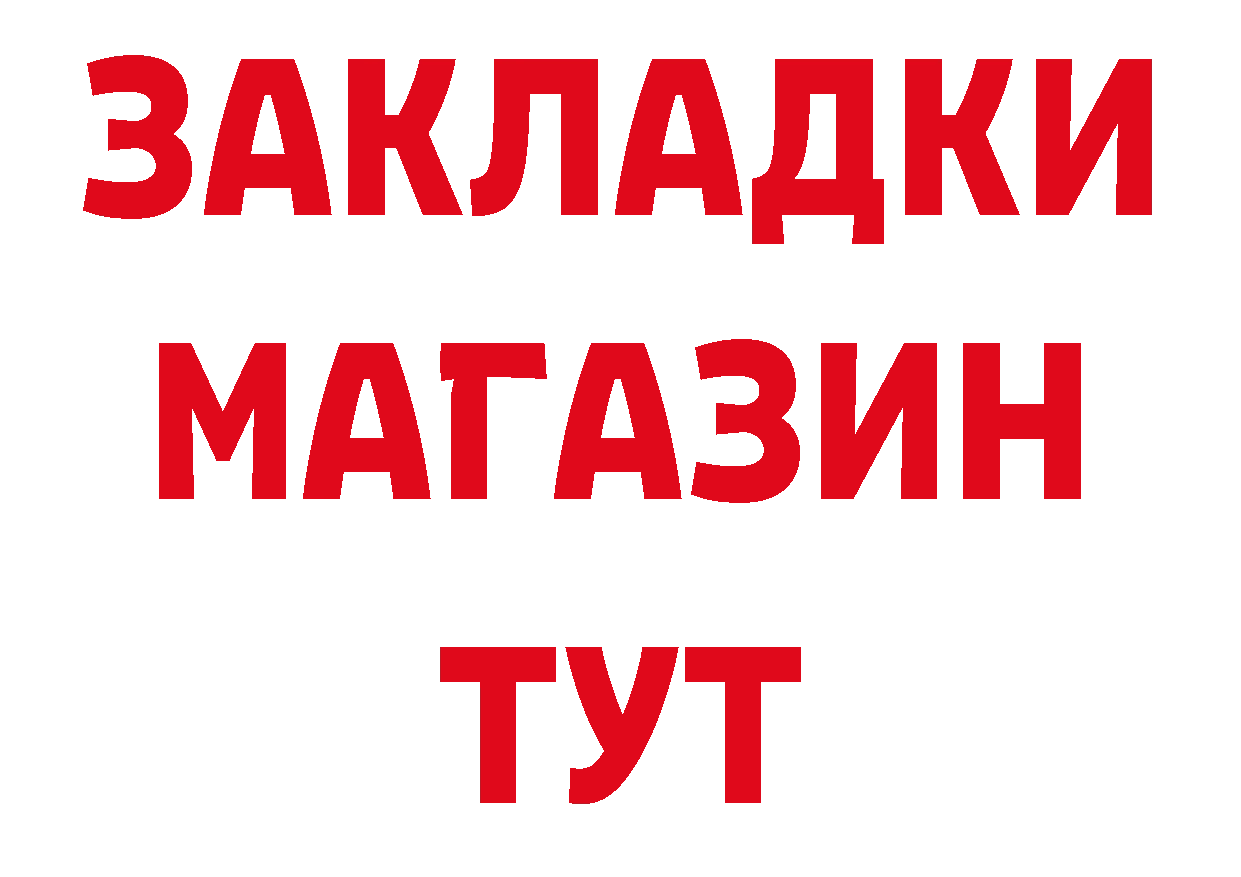 ЗАКЛАДКИ
МАГАЗИН
ТУТ